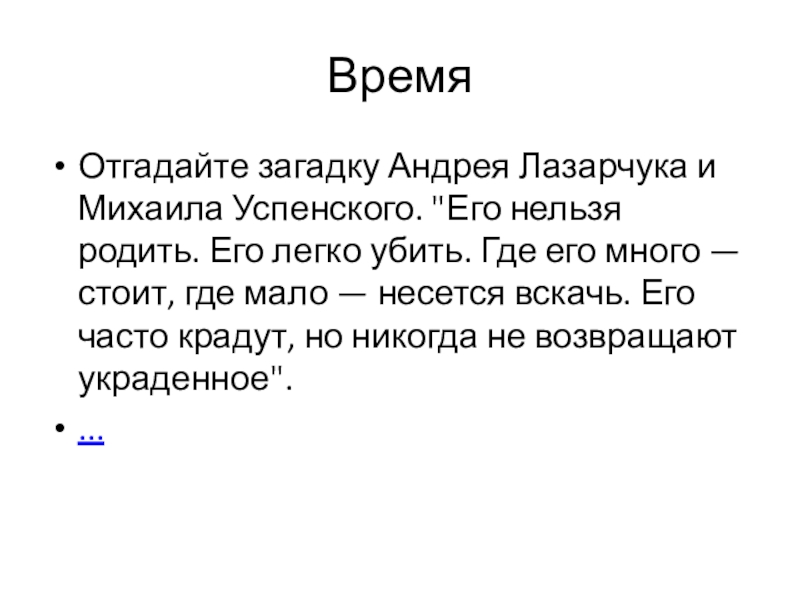 Время

• Отгадайте загадку Андрея Лазарчука и Михаила Успенского. "Его нельзя родить. Его легко убить. Где его много — стоит, где мало — несется вскачь. Его часто крадут, но никогда не возвращают украденное".

• ...